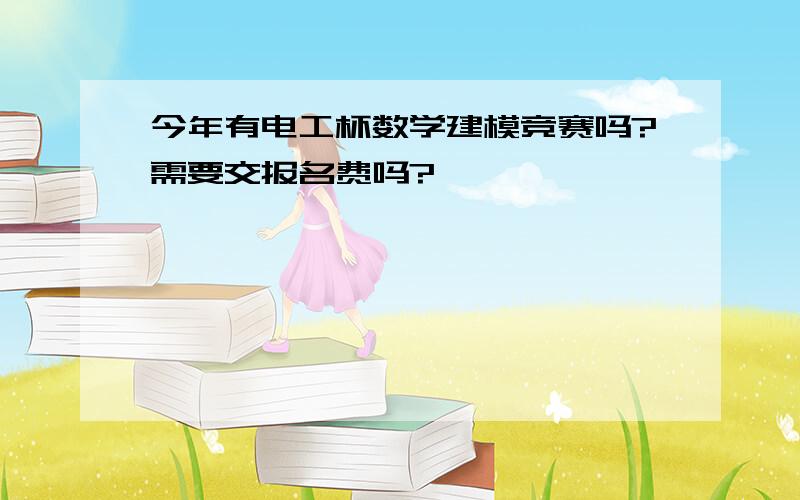 今年有电工杯数学建模竞赛吗?需要交报名费吗?